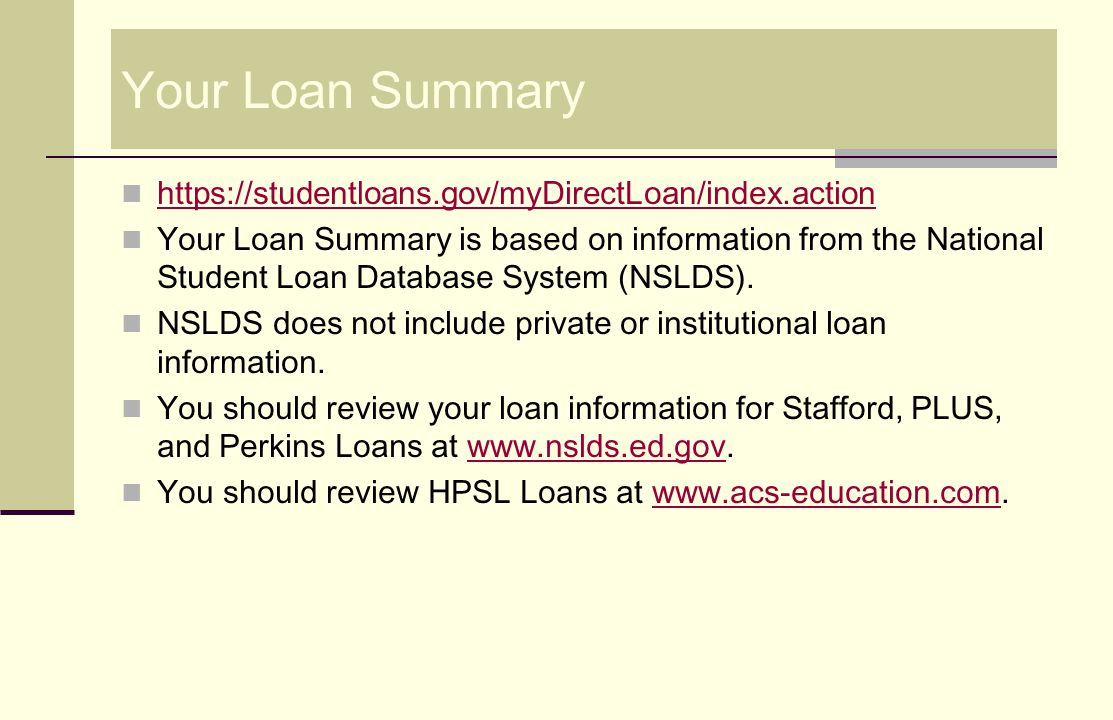 Your Loan Summary

https://studentloans.gov/myDirectLoan/index.action

Your Loan Summary is based on information from the National Student Loan Database System (NSLDS).

NSLDS does not include private or institutional loan information.

You should review your loan information for Stafford, PLUS, and Perkins Loans at www.nslds.ed.gov.

You should review HPSL Loans at www.acs-education.com.